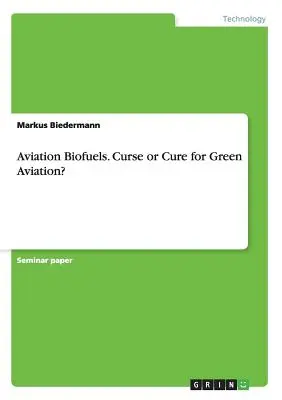 Technology

Markus Biedermann

Aviation Biofuels. Curse or Cure for Green Aviation?

Seminar paper

GRIN